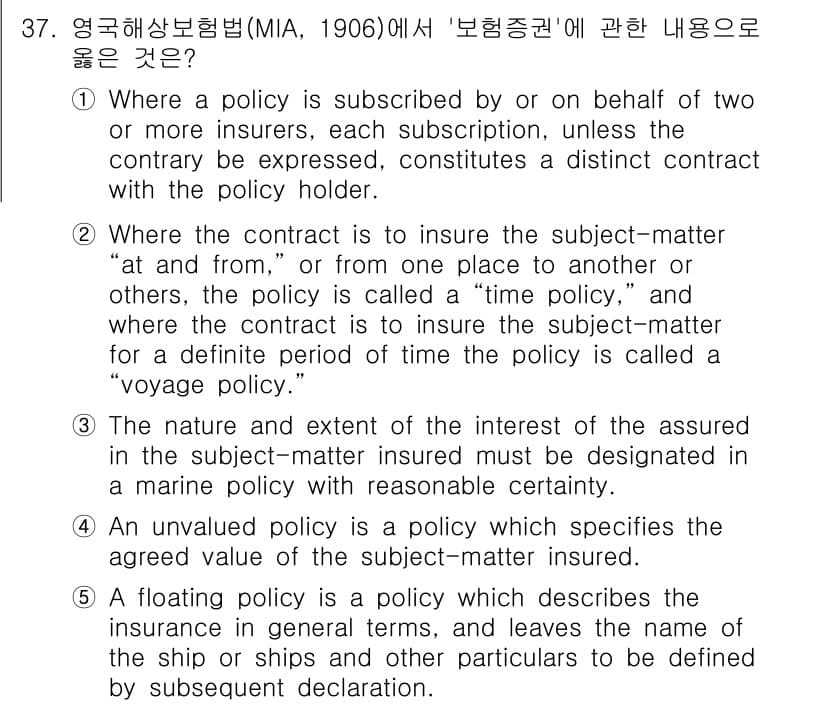 37. 영국해상보험법(MIA, 1906)에서 '보험증권'에 관한 내용으로 옳은 것은?

① Where a policy is subscribed by or on behalf of two or more insurers, each subscription, unless the contrary be expressed, constitutes a distinct contract with the policy holder.

② Where the contract is to insure the subject-matter "at and from," or from one place to another or others, the policy is called a "time policy," and where the contract is to insure the subject-matter for a definite period of time the policy is called a "voyage policy."

③ The nature and extent of the interest of the assured in the subject-matter insured must be designated in a marine policy with reasonable certainty.

④ An unvalued policy is a policy which specifies the agreed value of the subject-matter insured.

⑤ A floating policy is a policy which describes the insurance in general terms, and leaves the name of the ship or ships and other particulars to be defined by subsequent declaration.